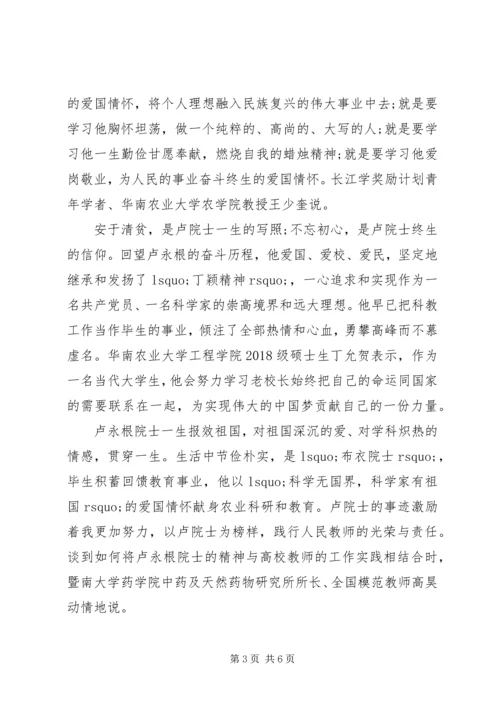 的爱国情怀，将个人理想融入民族复兴的伟大事业中去;就是要学习他胸怀坦荡，做一个纯粹的、高尚的、大写的人;就是要学习他一生勤俭甘愿奉献，燃烧自我的蜡烛精神;就是要学习他爱岗敬业，为人民的事业奋斗终生的爱国情怀。长江学奖励计划青年学者、华南农业大学农学院教授王少奎说。

安于清贫，是卢院士一生的写照;不忘初心，是卢院士终生的信仰。回望卢永根的奋斗历程，他爱国、爱校、爱民，坚定地继承和发扬了 lsquo;丁颖精神 rsquo;，一心追求和实现作为一名共产党员、一名科学家的崇高境界和远大理想。他早已把科教工作当作毕生的事业，倾注了全部热情和心血，勇攀高峰而不慕虚名。华南农业大学工程学院 2018 级硕士生丁允贺表示，作为一名当代大学生，他会努力学习老校长始终把自己的命运同国家的需要联系在一起，为实现伟大的中国梦贡献自己的一份力量。

卢永根院士一生报效祖国，对祖国深沉的爱、对学科炽热的情感，贯穿一生。生活中节俭朴实，是 lsquo;布衣院士 rsquo;，毕生积蓄回馈教育事业，他以 lsquo;科学无国界，科学家有祖国 rsquo;的爱国情怀献身农业科研和教育。卢院士的事迹激励着我更加努力，以卢院士为榜样，践行人民教师的光荣与责任。谈到如何将卢永根院士的精神与高校教师的工作实践相结合时，暨南大学药学院中药及天然药物研究所所长、全国模范教师高昊动情地说。

第 3 页 共 6 页